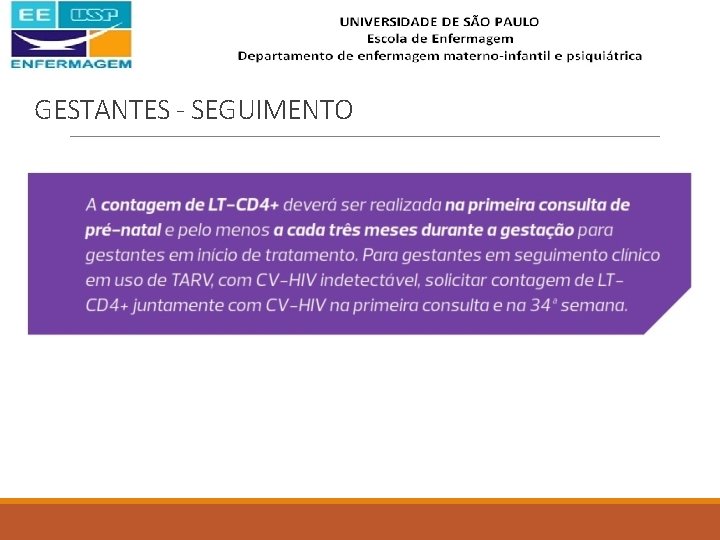 EE USP
ENFERMAGEM

UNIVERSIDADE DE SÃO PAULO
Escola de Enfermagem
Departamento de enfermagem materno-infantil e psiquiátrica

GESTANTES - SEGUIMENTO

A contagem de LT-CD4+ deverá ser realizada na primeira consulta de pré-natal e pelo menos a cada três meses durante a gestação para gestantes em início de tratamento. Para gestantes em seguimento clínico em uso de TARV, com CV-HIV indetectável, solicitar contagem de LT-CD4+ juntamente com CV-HIV na primeira consulta e na 34ª semana.